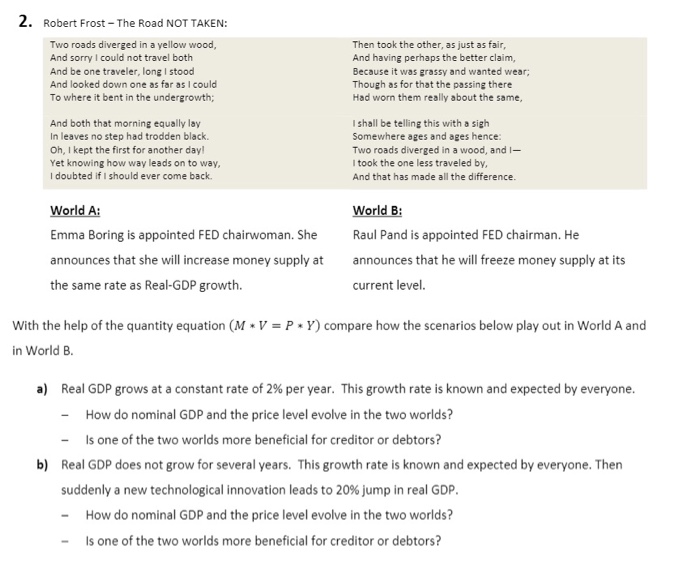 2. Robert Frost – The Road NOT TAKEN:

Two roads diverged in a yellow wood,
And sorry I could not travel both
And be one traveler, long I stood
And looked down one as far as I could
To where it bent in the undergrowth;

And both that morning equally lay
In leaves no step had trodden black.
Oh, I kept the first for another day!
Yet knowing how way leads on to way,
I doubted if I should ever come back.

Then took the other, as just as fair,
And having perhaps the better claim,
Because it was grassy and wanted wear;
Though as for that the passing there
Had worn them really about the same,

I shall be telling this with a sigh
Somewhere ages and ages hence:
Two roads diverged in a wood, and I—
I took the one less traveled by,
And that has made all the difference.

World A:
Emma Boring is appointed FED chairwoman. She announces that she will increase money supply at the same rate as Real-GDP growth.

World B:
Raul Pand is appointed FED chairman. He announces that he will freeze money supply at its current level.

With the help of the quantity equation $(M * V = P * Y)$ compare how the scenarios below play out in World A and in World B.

a) Real GDP grows at a constant rate of 2% per year. This growth rate is known and expected by everyone.
– How do nominal GDP and the price level evolve in the two worlds?
– Is one of the two worlds more beneficial for creditor or debtors?

b) Real GDP does not grow for several years. This growth rate is known and expected by everyone. Then suddenly a new technological innovation leads to 20% jump in real GDP.
– How do nominal GDP and the price level evolve in the two worlds?
– Is one of the two worlds more beneficial for creditor or debtors?